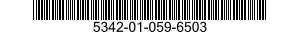 5342-01-059-6503